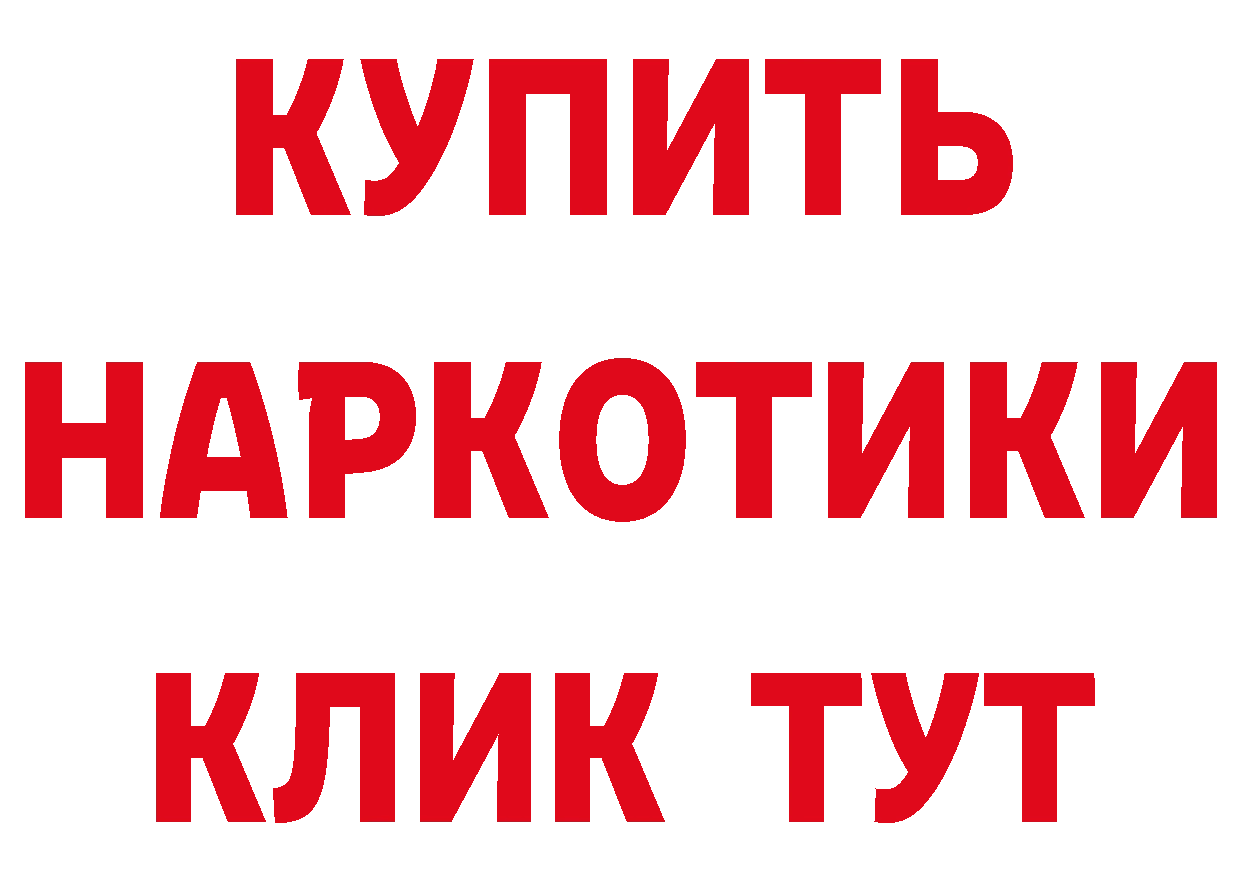 КУПИТЬ

НАРКОТИКИ

КЛИК ТУТ